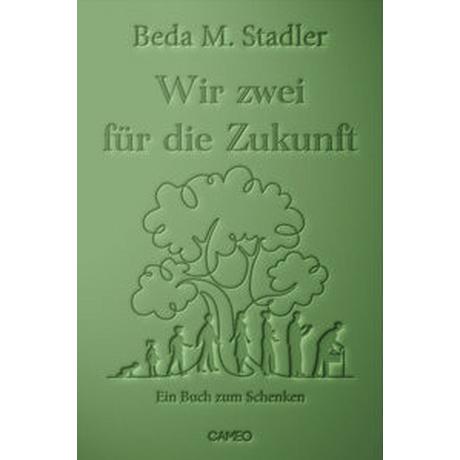 Beda M. Stadler

Wir zwei für die Zukunft

Ein Buch zum Schenken

CAMEO